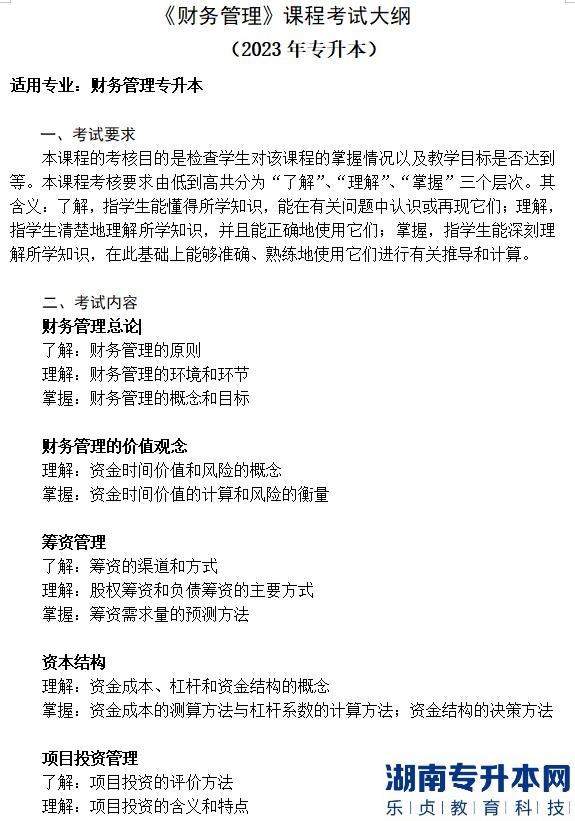 《财务管理》课程考试大纲
（2023 年专升本）

适用专业：财务管理专升本

一、考试要求

本课程的考核目的是检查学生对该课程的掌握情况以及教学目标是否达到等。本课程考核要求由低到高共分为“了解”、“理解”、“掌握”三个层次。其含义：了解，指学生能懂得所学知识，能在有关问题中认识或再现它们；理解，指学生清楚地理解所学知识，并且能正确地使用它们；掌握，指学生能深刻理解所学知识，在此基础上能够准确、熟练地使用它们进行有关推导和计算。

二、考试内容

财务管理总论

了解：财务管理的原则
理解：财务管理的环境和环节
掌握：财务管理的概念和目标

财务管理的价值观念

理解：资金时间价值和风险的概念
掌握：资金时间价值的计算和风险的衡量

筹资管理

了解：筹资的渠道和方式
理解：股权筹资和负债筹资的主要方式
掌握：筹资需求量的预测方法

资本结构

理解：资金成本、杠杆和资金结构的概念
掌握：资金成本的测算方法与杠杆系数的计算方法；资金结构的决策方法

项目投资管理

了解：项目投资的评价方法
理解：项目投资的含义和特点

湖南专升本网
乐贞教育科技